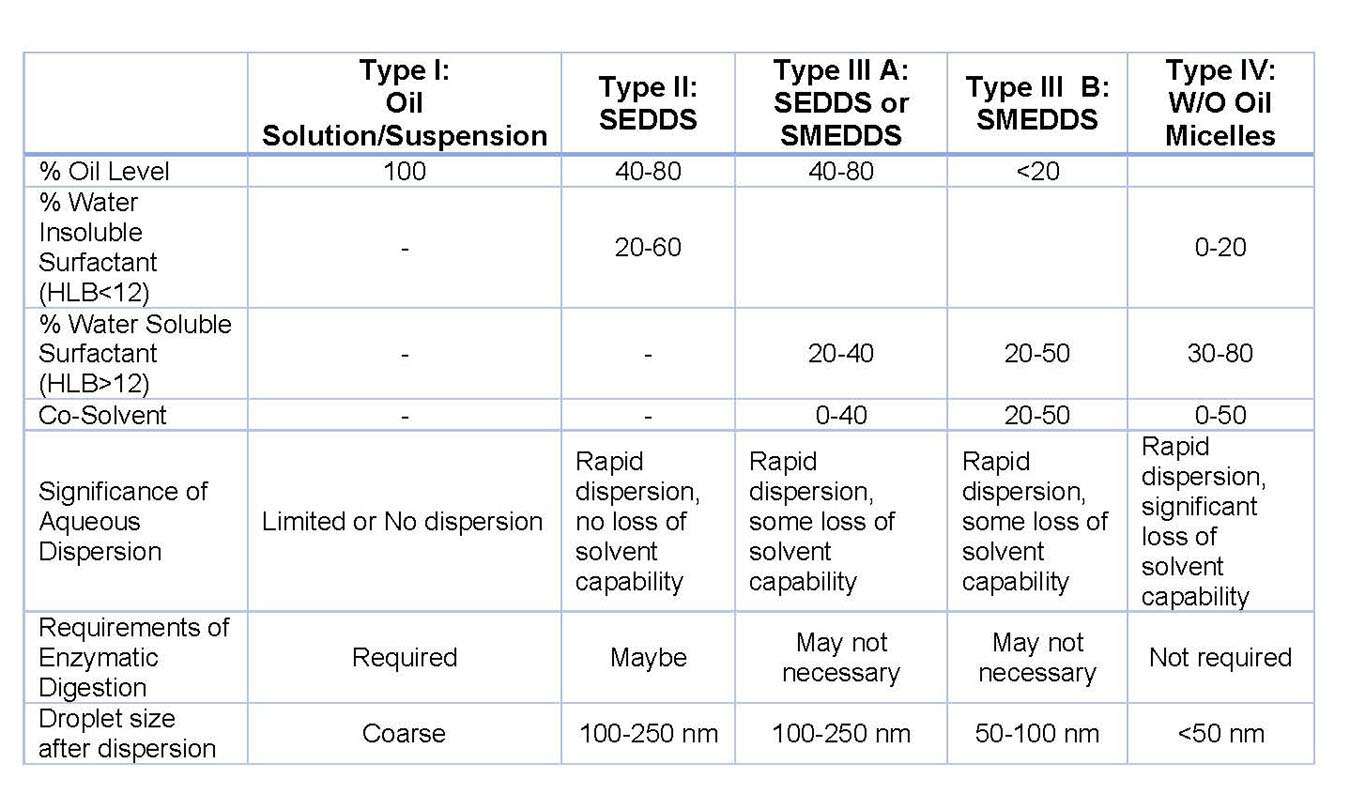 |  | Type I: Oil Solution/Suspension | Type II: SEDDS | Type III A: SEDDS or SMEDDS | Type III B: SMEDDS | Type IV: W/O Oil Micelles |
|---|---|---|---|---|---|
| % Oil Level | 100 | 40-80 | 40-80 | <20 |  |
| % Water Insoluble Surfactant (HLB<12) | - | 20-60 |  |  | 0-20 |
| % Water Soluble Surfactant (HLB>12) | - | - | 20-40 | 20-50 | 30-80 |
| Co-Solvent | - | - | 0-40 | 20-50 | 0-50 |
| Significance of Aqueous Dispersion | Limited or No dispersion | Rapid dispersion, no loss of solvent capability | Rapid dispersion, some loss of solvent capability | Rapid dispersion, some loss of solvent capability | Rapid dispersion, significant loss of solvent capability |
| Requirements of Enzymatic Digestion | Required | Maybe | May not necessary | May not necessary | Not required |
| Droplet size after dispersion | Coarse | 100-250 nm | 100-250 nm | 50-100 nm | <50 nm |